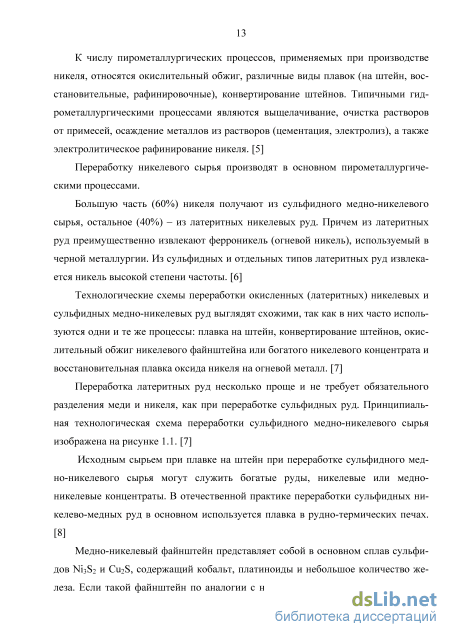 13

К числу пирометаллургических процессов, применяемых при производстве никеля, относятся окислительный обжиг, различные виды плавок (на штейн, восстановительные, рафинировочные), конвертирование штейнов. Типичными гидрометаллургическими процессами являются выщелачивание, очистка растворов от примесей, осаждение металлов из растворов (цементация, электролиз), а также электролитическое рафинирование никеля. [5]

Переработку никелевого сырья производят в основном пирометаллургическими процессами.

Большую часть (60%) никеля получают из сульфидного медно-никелевого сырья, остальное (40%) – из латеритных никелевых руд. Причем из латеритных руд преимущественно извлекают ферроникель (огневой никель), используемый в черной металлургии. Из сульфидных и отдельных типов латеритных руд извлекается никель высокой степени частоты. [6]

Технологические схемы переработки окисленных (латеритных) никелевых и сульфидных медно-никелевых руд выглядят схожими, так как в них часто используются одни и те же процессы: плавка на штейн, конвертирование штейнов, окислительный обжиг никелевого файнштейна или богатого никелевого концентрата и восстановительная плавка оксида никеля на огневой металл. [7]

Переработка латеритных руд несколько проще и не требует обязательного разделения меди и никеля, как при переработке сульфидных руд. Принципиальная технологическая схема переработки сульфидного медно-никелевого сырья изображена на рисунке 1.1. [7]

Исходным сырьем при плавке на штейн при переработке сульфидного медно-никелевого сырья могут служить богатые руды, никелевые или медно-никелевые концентраты. В отечественной практике переработки сульфидных никелево-медных руд в основном используется плавка в рудно-термических печах. [8]

Медно-никелевый файнштейн представляет собой в основном сплав сульфидов $Ni_3S_2$ и $Cu_2S$, содержащий кобальт, платиноиды и небольшое количество железа. Если такой файнштейн по аналогии с н

dsLib.net
библиотека диссертаций